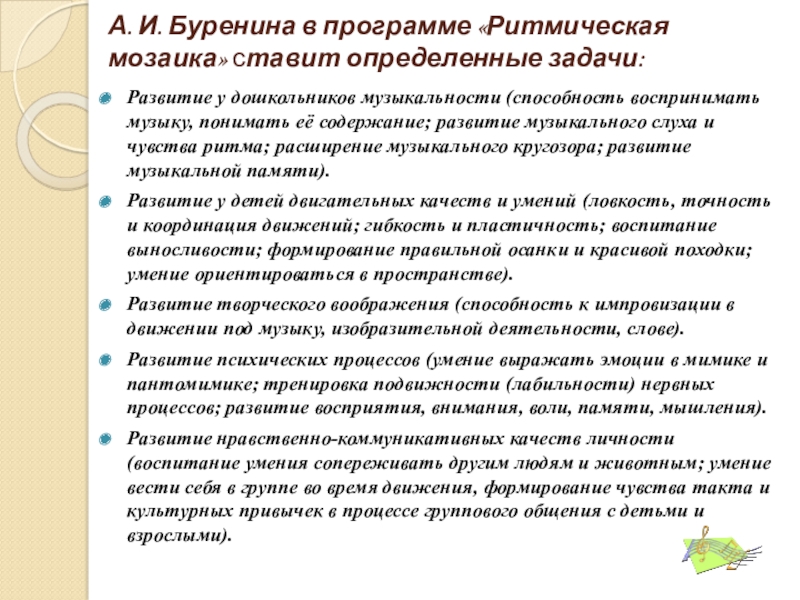 А. И. Буренина в программе «Ритмическая мозаика» ставит определенные задачи:

Развитие у дошкольников музыкальности (способность воспринимать музыку, понимать её содержание; развитие музыкального слуха и чувства ритма; расширение музыкального кругозора; развитие музыкальной памяти).

Развитие у детей двигательных качеств и умений (ловкость, точность и координация движений; гибкость и пластичность; воспитание выносливости; формирование правильной осанки и красивой походки; умение ориентироваться в пространстве).

Развитие творческого воображения (способность к импровизации в движении под музыку, изобразительной деятельности, слове).

Развитие психических процессов (умение выражать эмоции в мимике и пантомимике; тренировка подвижности (лабильности) нервных процессов; развитие восприятия, внимания, воли, памяти, мышления).

Развитие нравственно-коммуникативных качеств личности (воспитание умения сопереживать другим людям и животным; умение вести себя в группе во время движения, формирование чувства такта и культурных привычек в процессе группового общения с детьми и взрослыми).